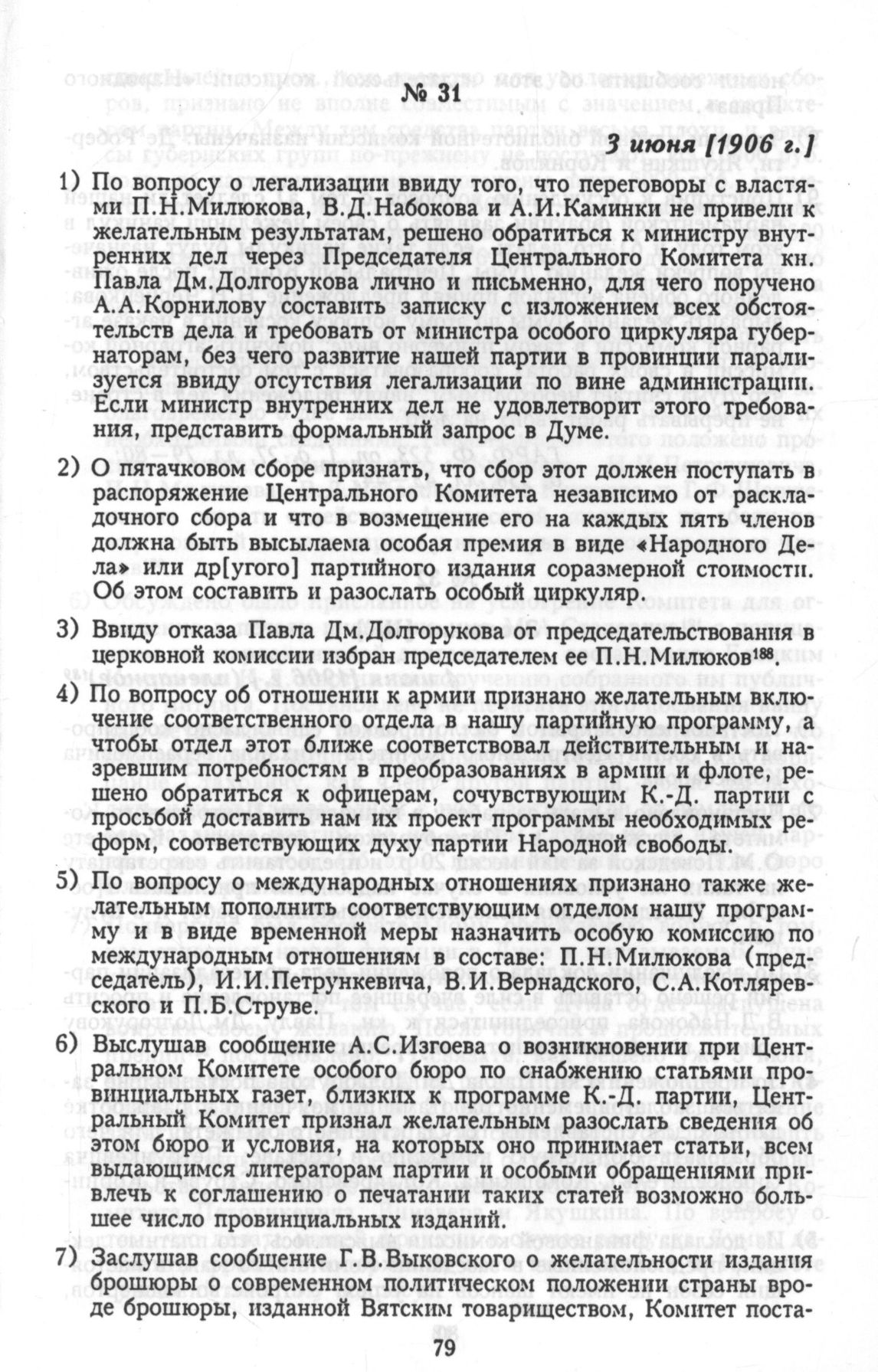 № 31

3 июня [1906 г.]

1) По вопросу о легализации ввиду того, что переговоры с властями П.Н.Милюкова, В.Д.Набокова и А.И.Каминки не привели к желательным результатам, решено обратиться к министру внутренних дел через Председателя Центрального Комитета кн. Павла Дм.Долгорукова лично и письменно, для чего поручено А.А.Корнилову составить записку с изложением всех обстоятельств дела и требовать от министра особого циркуляра губернаторам, без чего развитие нашей партии в провинции парализуется ввиду отсутствия легализации по вине администрации. Если министр внутренних дел не удовлетворит этого требования, представить формальный запрос в Думе.

2) О пятачковом сборе признать, что сбор этот должен поступать в распоряжение Центрального Комитета независимо от раскладочного сбора и что в возмещение его на каждых пять членов должна быть высылаема особая премия в виде «Народного Дела» или др[угого] партийного издания соразмерной стоимости. Об этом составить и разослать особый циркуляр.

3) Ввиду отказа Павла Дм.Долгорукова от председательствования в церковной комиссии избран председателем ее П.Н.Милюков$^{188}$.

4) По вопросу об отношении к армии признано желательным включение соответственного отдела в нашу партийную программу, а чтобы отдел этот ближе соответствовал действительным и назревшим потребностям в преобразованиях в армии и флоте, решено обратиться к офицерам, сочувствующим К.-Д. партии с просьбой доставить нам их проект программы необходимых реформ, соответствующих духу партии Народной свободы.

5) По вопросу о международных отношениях признано также желательным пополнить соответствующим отделом нашу программу и в виде временной меры назначить особую комиссию по международным отношениям в составе: П.Н.Милюкова (председатель), И.И.Петрункевича, В.И.Вернадского, С.А.Котляревского и П.Б.Струве.

6) Выслушав сообщение А.С.Изгоева о возникновении при Центральном Комитете особого бюро по снабжению статьями провинциальных газет, близких к программе К.-Д. партии, Центральный Комитет признал желательным разослать сведения об этом бюро и условия, на которых оно принимает статьи, всем выдающимся литераторам партии и особыми обращениями привлечь к соглашению о печатании таких статей возможно большее число провинциальных изданий.

7) Заслушав сообщение Г.В.Выковского о желательности издания брошюры о современном политическом положении страны вроде брошюры, изданной Вятским товариществом, Комитет поста-

79